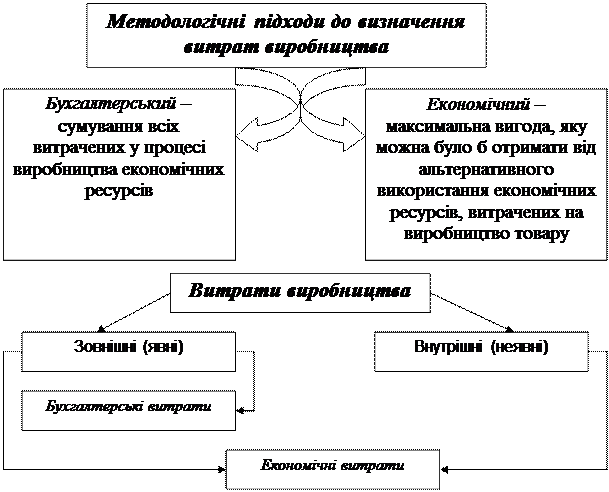 Методологічні підходи до визначення витрат виробництва

Бухгалтерський – сумування всіх витрачених у процесі виробництва економічних ресурсів

Економічний – максимальна вигода, яку можна було б отримати від альтернативного використання економічних ресурсів, витрачених на виробництво товару

Витрати виробництва

Зовнішні (явні)

Внутрішні (неявні)

Бухгалтерські витрати

Економічні витрати